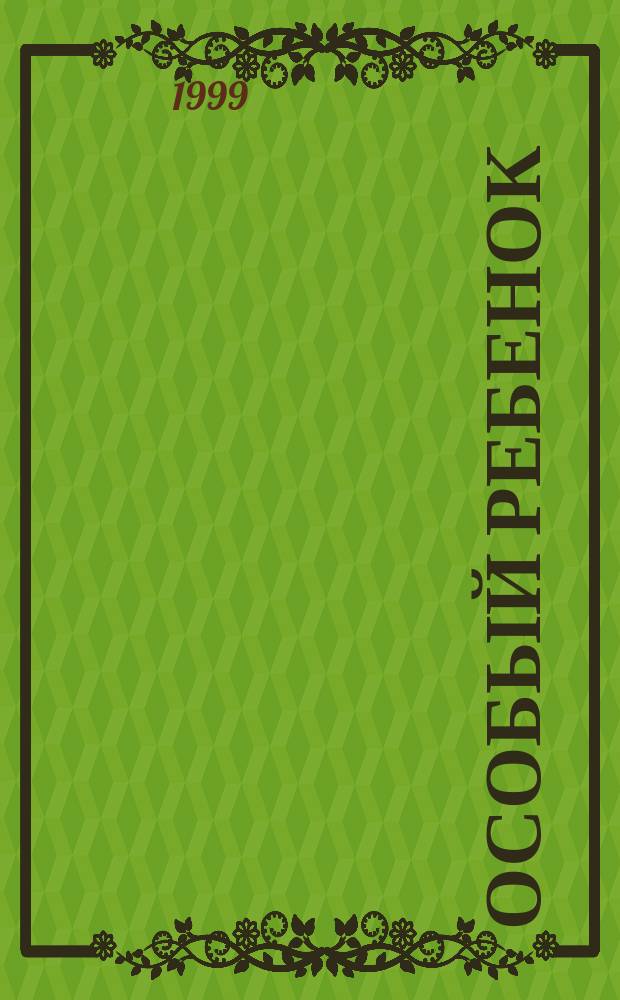 1999

ОСОБЫЙ РЕБЕНОК